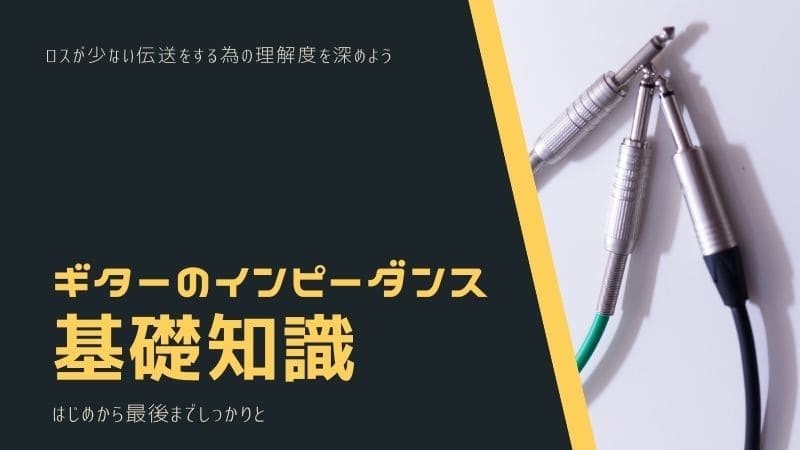 ロスが少ない伝送をする為の理解度を深めよう

ギターのインピーダンス
基礎知識

はじめから最後までしっかりと